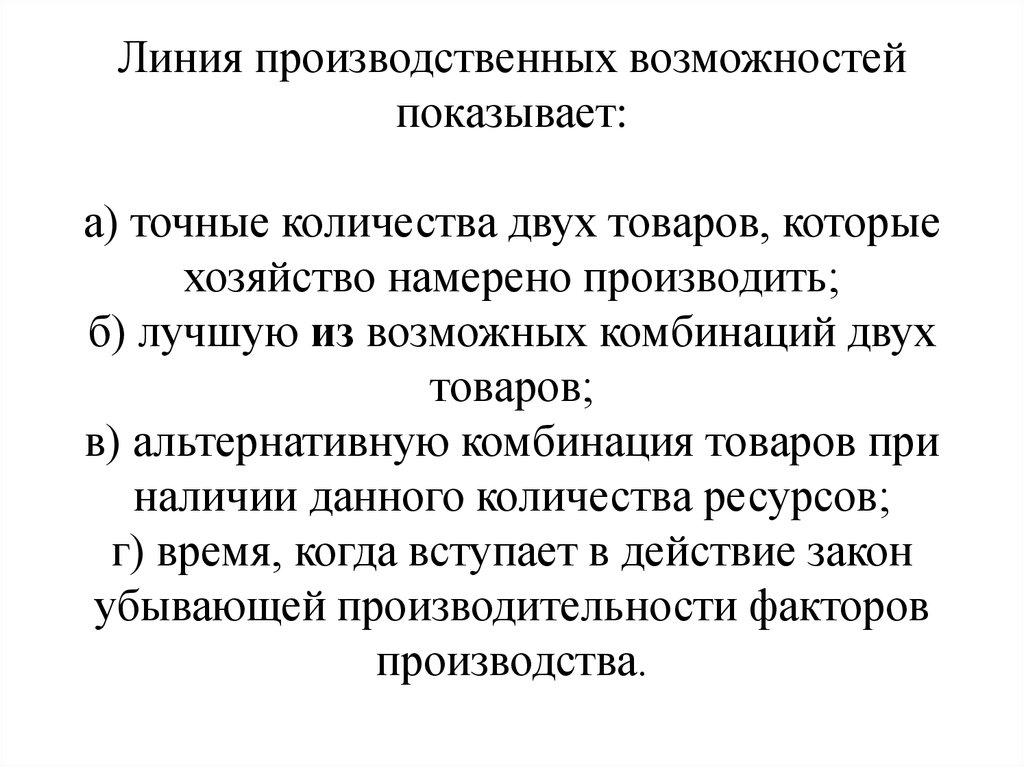 Линия производственных возможностей показывает:

а) точные количества двух товаров, которые хозяйство намерено производить;
б) лучшую из возможных комбинаций двух товаров;
в) альтернативную комбинация товаров при наличии данного количества ресурсов;
г) время, когда вступает в действие закон убывающей производительности факторов производства.